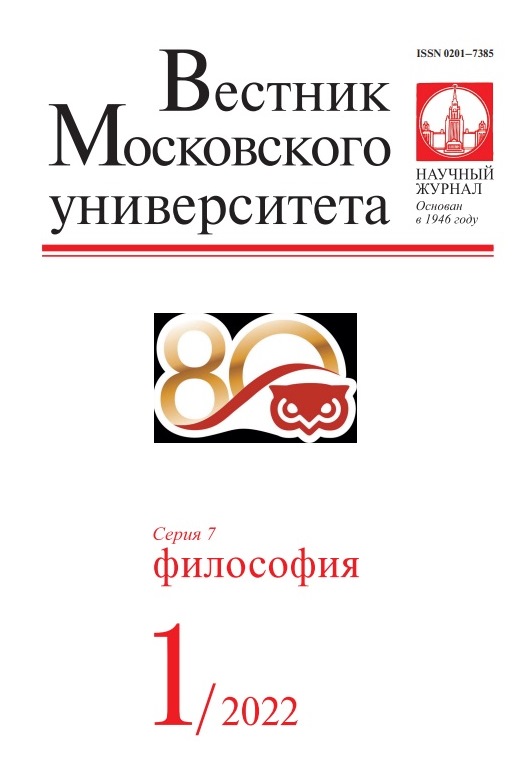 ISSN 0201–7385

Вестник Московского университета

НАУЧНЫЙ ЖУРНАЛ
Основан в 1946 году

80

Серия 7
философия

1/2022